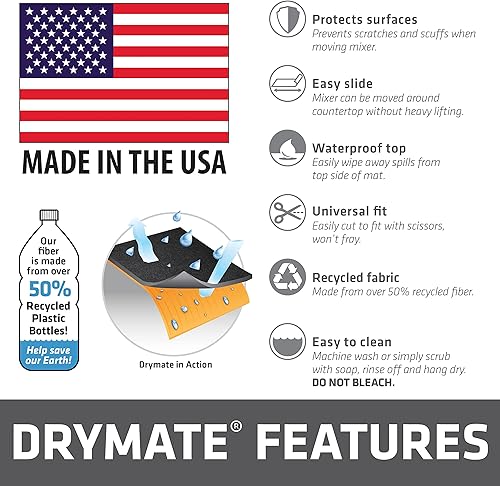 MADE IN THE USA

Our fiber is made from over 50% Recycled Plastic Bottles!

Help save our Earth!

Drymate in Action

Protects surfaces
Prevents scratches and scuffs when moving mixer.

Easy slide
Mixer can be moved around countertop without heavy lifting.

Waterproof top
Easily wipe away spills from top side of mat.

Universal fit
Easily cut to fit with scissors, won't fray.

Recycled fabric
Made from over 50% recycled fiber.

Easy to clean
Machine wash or simply scrub with soap, rinse off and hang dry.
DO NOT BLEACH.

DRYMATE® FEATURES